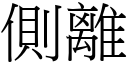 側離